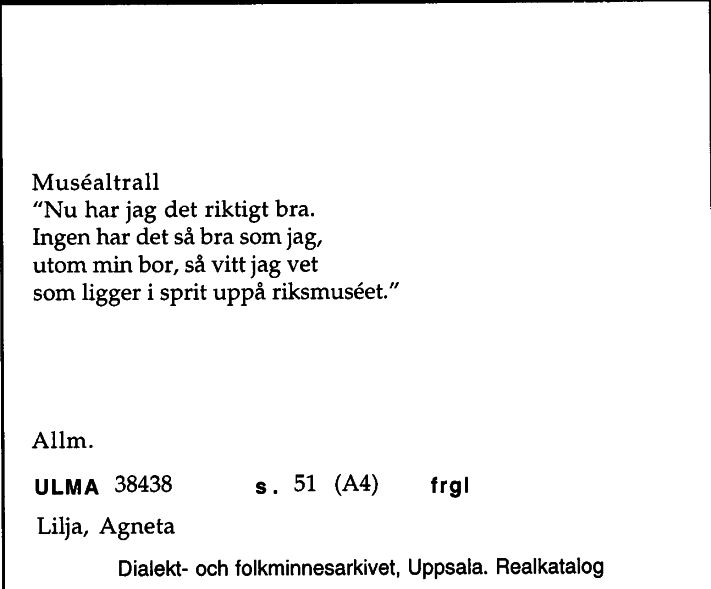 Muséaltrall
"Nu har jag det riktigt bra.
Ingen har det så bra som jag,
utom min bor, så vitt jag vet
som ligger i sprit uppå riksmuséet."

Allm.

ULMA 38438 s. 51 (A4) frgl

Lilja, Agneta

Dialekt- och folkminnesarkivet, Uppsala. Realkatalog